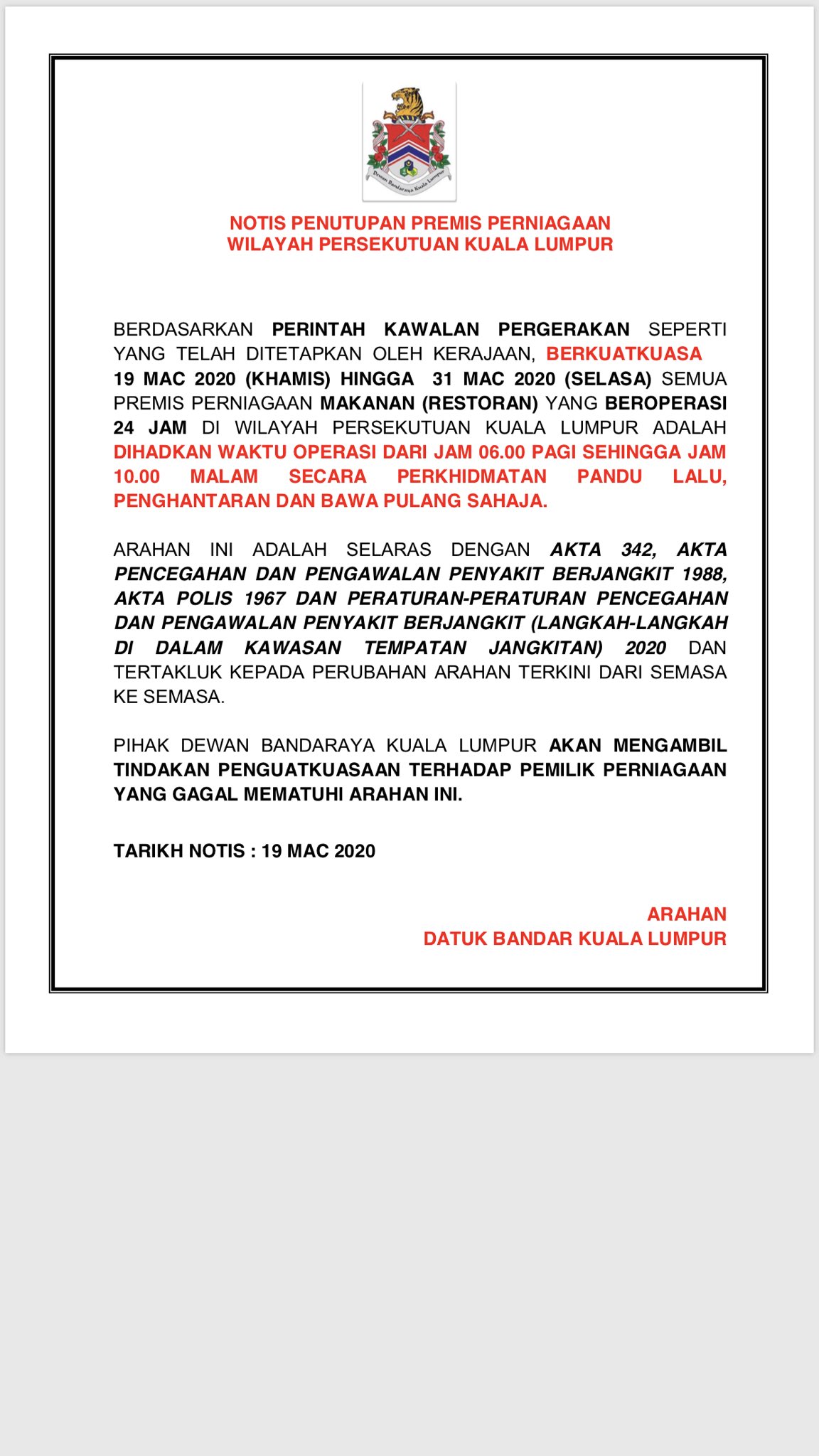 Dewan Bandaraya Kuala Lumpur

NOTIS PENUTUPAN PREMIS PERNIAGAAN
WILAYAH PERSEKUTUAN KUALA LUMPUR

BERDASARKAN PERINTAH KAWALAN PERGERAKAN SEPERTI YANG TELAH DITETAPKAN OLEH KERAJAAN, BERKUATKUASA 19 MAC 2020 (KHAMIS) HINGGA 31 MAC 2020 (SELASA) SEMUA PREMIS PERNIAGAAN MAKANAN (RESTORAN) YANG BEROPERASI 24 JAM DI WILAYAH PERSEKUTUAN KUALA LUMPUR ADALAH DIHADKAN WAKTU OPERASI DARI JAM 06.00 PAGI SEHINGGA JAM 10.00 MALAM SECARA PERKHIDMATAN PANDU LALU, PENGHANTARAN DAN BAWA PULANG SAHAJA.

ARAHAN INI ADALAH SELARAS DENGAN AKTA 342, AKTA PENCEGAHAN DAN PENGAWALAN PENYAKIT BERJANGKIT 1988, AKTA POLIS 1967 DAN PERATURAN-PERATURAN PENCEGAHAN DAN PENGAWALAN PENYAKIT BERJANGKIT (LANGKAH-LANGKAH DI DALAM KAWASAN TEMPATAN JANGKITAN) 2020 DAN TERTAKLUK KEPADA PERUBAHAN ARAHAN TERKINI DARI SEMASA KE SEMASA.

PIHAK DEWAN BANDARAYA KUALA LUMPUR AKAN MENGAMBIL TINDAKAN PENGUATKUASAAN TERHADAP PEMILIK PERNIAGAAN YANG GAGAL MEMATUHI ARAHAN INI.

TARIKH NOTIS : 19 MAC 2020

ARAHAN
DATUK BANDAR KUALA LUMPUR